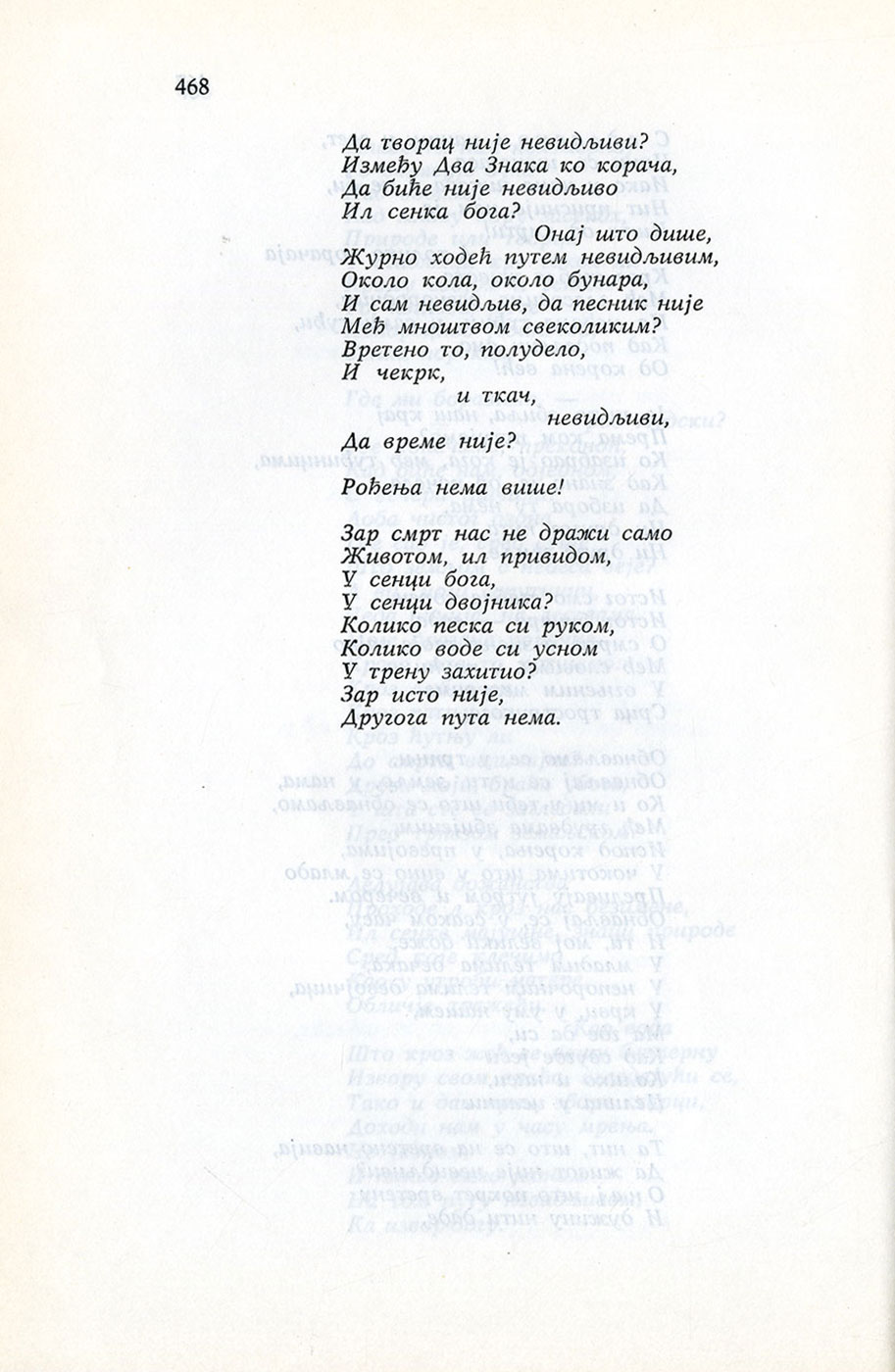 468

Да творац није невидљиви?
Између Два Знака ко корача,
Да биће није невидљиво
Ил сенка бога?
Онај што дише,
Журно ходећ путем невидљивим,
Около кола, около бунара,
И сам невидљив, да песник није
Међ мноштвом свеколиким?
Вретено то, полудело,
И чекрк,
и ткач,
невидљиви,
Да време није?

Рођења нема више!

Зар смрт нас не дражи само
Животом, ил привидом,
У сенци бога,
У сенци двојника?
Колико песка си руком,
Колико воде си усном
У трену захитио?
Зар исто није,
Другога пута нема.